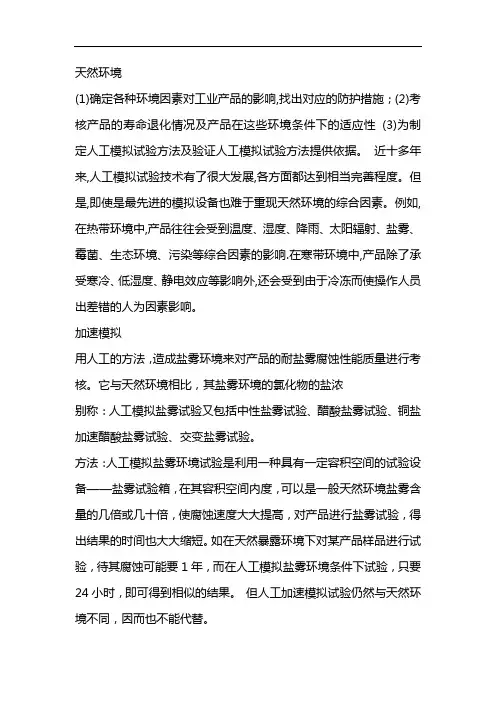 天然环境

(1)确定各种环境因素对工业产品的影响,找出对应的防护措施；(2)考核产品的寿命退化情况及产品在这些环境条件下的适应性 (3)为制定人工模拟试验方法及验证人工模拟试验方法提供依据。 近十多年来,人工模拟试验技术有了很大发展,各方面都达到相当完善程度。但是,即使是最先进的模拟设备也难于重现天然环境的综合因素。例如,在热带环境中,产品往往会受到温度、湿度、降雨、太阳辐射、盐雾、霉菌、生态环境、污染等综合因素的影响.在寒带环境中,产品除了承受寒冷、低湿度、静电效应等影响外,还会受到由于冷冻而使操作人员出差错的人为因素影响。

加速模拟

用人工的方法，造成盐雾环境来对产品的耐盐雾腐蚀性能质量进行考核。它与天然环境相比，其盐雾环境的氯化物的盐浓

别称：人工模拟盐雾试验又包括中性盐雾试验、醋酸盐雾试验、铜盐加速醋酸盐雾试验、交变盐雾试验。

方法：人工模拟盐雾环境试验是利用一种具有一定容积空间的试验设备——盐雾试验箱，在其容积空间内度，可以是一般天然环境盐雾含量的几倍或几十倍，使腐蚀速度大大提高，对产品进行盐雾试验，得出结果的时间也大大缩短。如在天然暴露环境下对某产品样品进行试验，待其腐蚀可能要 1 年，而在人工模拟盐雾环境条件下试验，只要 24 小时，即可得到相似的结果。 但人工加速模拟试验仍然与天然环境不同，因而也不能代替。